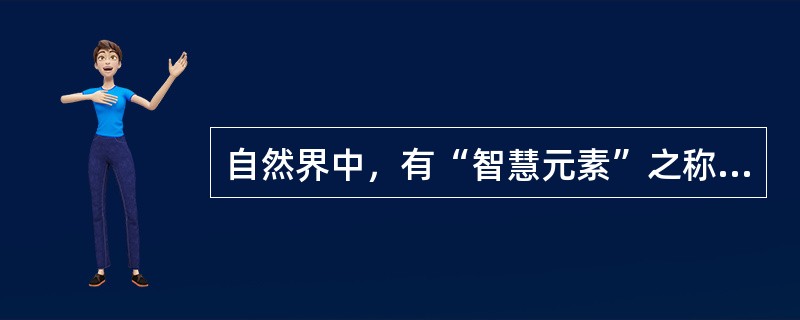 自然界中，有“智慧元素”之称...